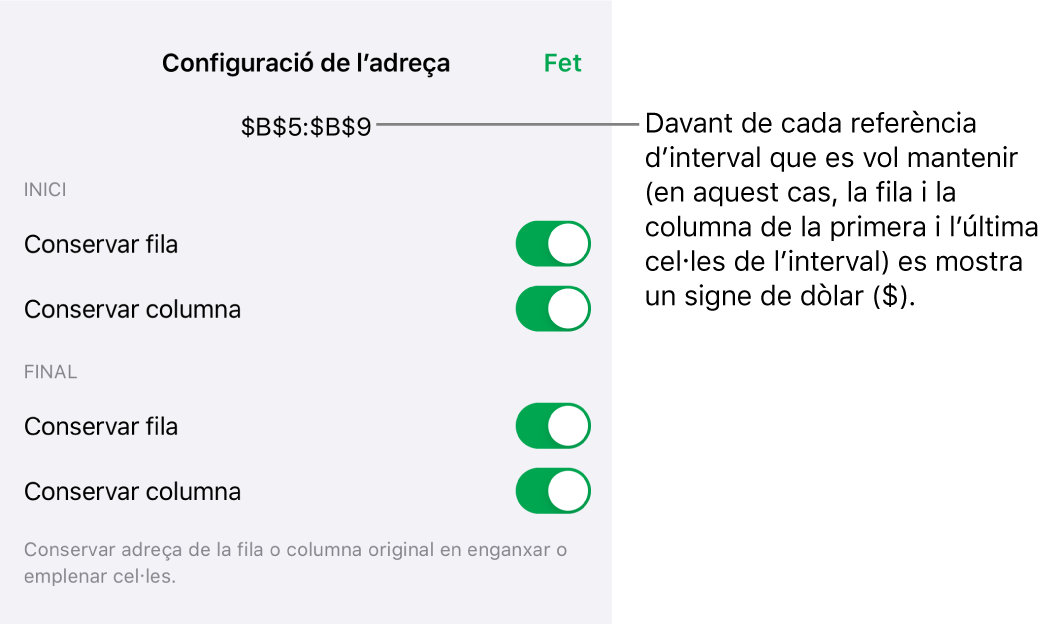 Configuració de l’adreça

Fet

\$B\$5:\$B\$9

INICI

Conservar fila

Conservar columna

FINAL

Conservar fila

Conservar columna

Conservar adreça de la fila o columna original en enganxar o emplenar cel·les.

Davant de cada referència d’interval que es vol mantenir (en aquest cas, la fila i la columna de la primera i l’última cel·les de l’interval) es mostra un signe de dòlar (\$).